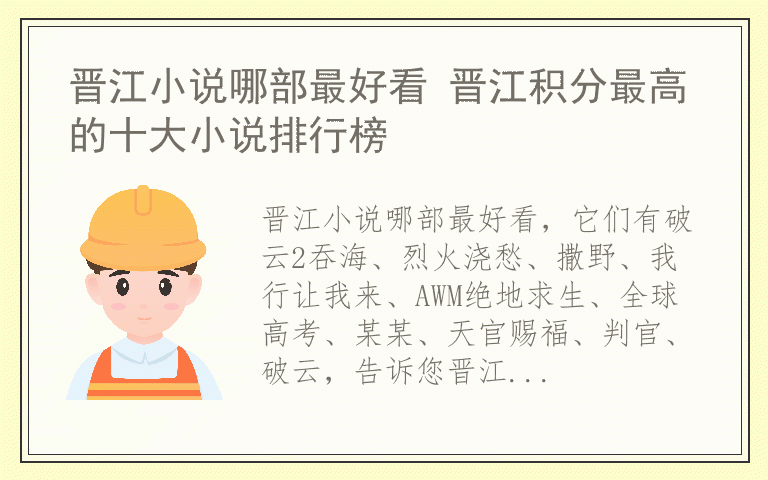 晋江小说哪部最好看 晋江积分最高的十大小说排行榜

晋江小说哪部最好看，它们有破云2吞海、烈火浇愁、撒野、我行让我来、AWM绝地求生、全球高考、某某、天官赐福、判官、破云，告诉您晋江...